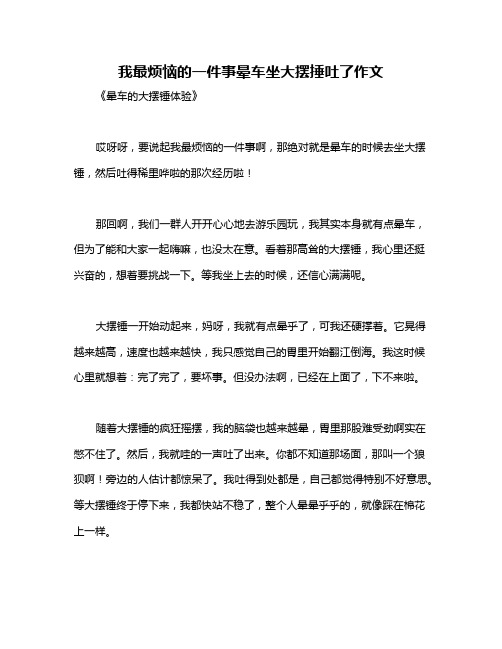 我最烦恼的一件事晕车坐大摆捶吐了作文

《晕车的大摆锤体验》

哎呀呀，要说起我最烦恼的一件事啊，那绝对就是晕车的时候去坐大摆锤，然后吐得稀里哗啦的那次经历啦！

那回啊，我们一群人开开心心地去游乐园玩，我其实本身就有点晕车，但为了能和大家一起嗨嘛，也没太在意。看着那高耸的大摆锤，我心里还挺兴奋的，想着要挑战一下。等我坐上去的时候，还信心满满呢。

大摆锤一开始动起来，妈呀，我就有点晕乎了，可我还硬撑着。它晃得越来越高，速度也越来越快，我只感觉自己的胃里开始翻江倒海。我这时候心里就想着：完了完了，要坏事。但没办法啊，已经在上面了，下不来啦。

随着大摆锤的疯狂摇摆，我的脑袋也越来越晕，胃里那股难受劲啊实在憋不住了。然后，我就哇的一声吐了出来。你都不知道那场面，那叫一个狼狈啊！旁边的人估计都惊呆了。我吐得到处都是，自己都觉得特别不好意思。等大摆锤终于停下来，我都快站不稳了，整个人晕晕乎乎的，就像踩在棉花上一样。